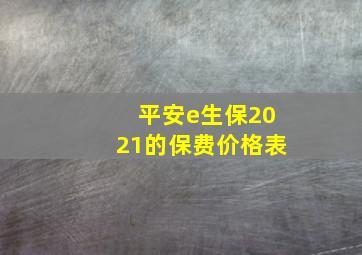 平安e生保2021的保费价格表